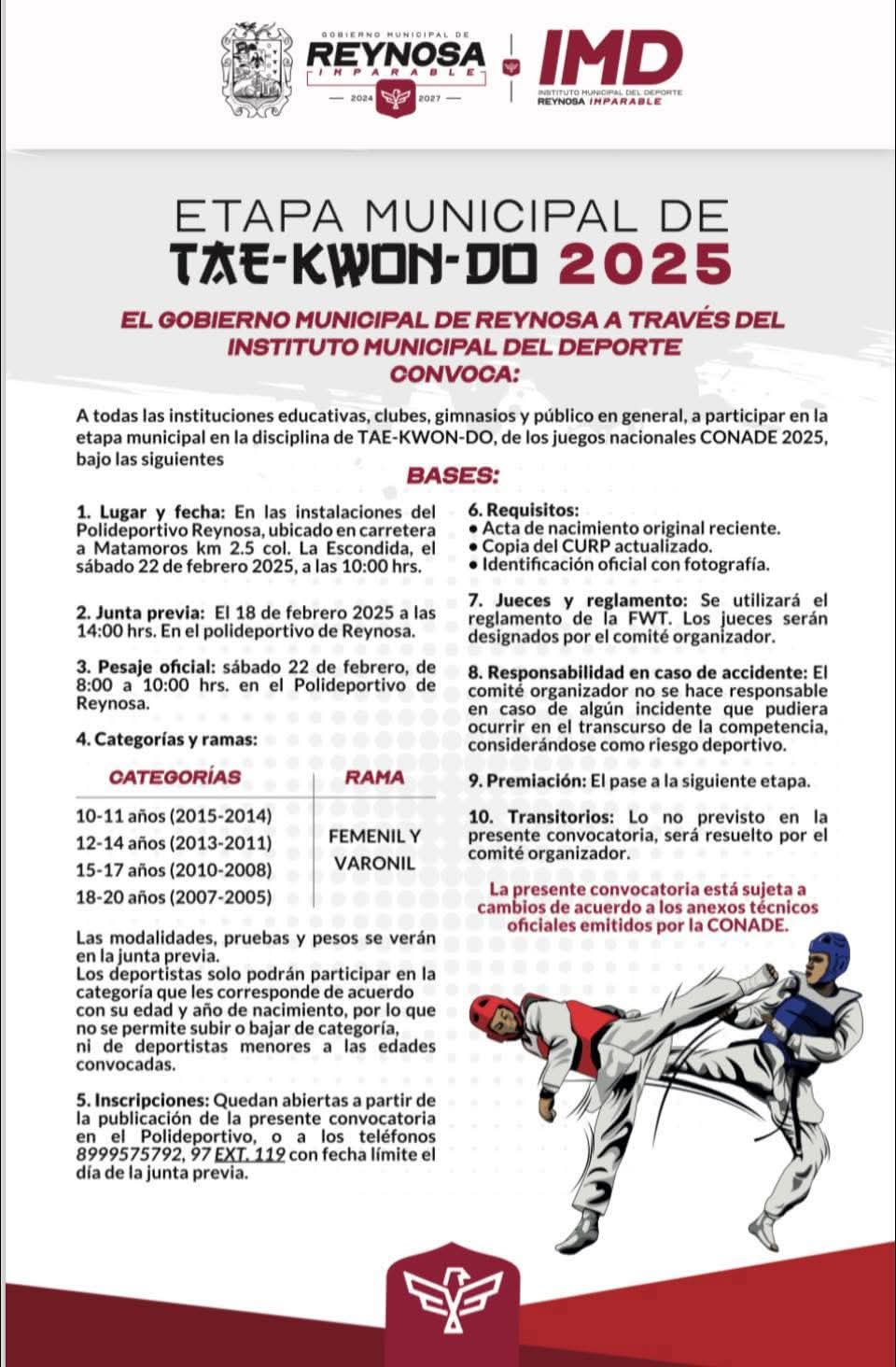 GOBIERNO MUNICIPAL DE
REYNOSA
IMPARABLE
2024 2027

IMD
INSTITUTO MUNICIPAL DEL DEPORTE
REYNOSA IMPARABLE

ETAPA MUNICIPAL DE
TAE-KWON-DO 2025

EL GOBIERNO MUNICIPAL DE REYNOSA A TRAVÉS DEL INSTITUTO MUNICIPAL DEL DEPORTE
CONVOCA:

A todas las instituciones educativas, clubes, gimnasios y público en general, a participar en la etapa municipal en la disciplina de TAE-KWON-DO, de los juegos nacionales CONADE 2025, bajo las siguientes

BASES:

1. Lugar y fecha: En las instalaciones del Polideportivo Reynosa, ubicado en carretera a Matamoros km 2.5 col. La Escondida, el sábado 22 de febrero 2025, a las 10:00 hrs.

2. Junta previa: El 18 de febrero 2025 a las 14:00 hrs. En el polideportivo de Reynosa.

3. Pesaje oficial: sábado 22 de febrero, de 8:00 a 10:00 hrs. en el Polideportivo de Reynosa.

4. Categorías y ramas:

| CATEGORÍAS | RAMA |
|---|---|
| 10-11 años (2015-2014) | FEMENIL Y VARONIL |
| 12-14 años (2013-2011) | |
| 15-17 años (2010-2008) | |
| 18-20 años (2007-2005) | |

Las modalidades, pruebas y pesos se verán en la junta previa.
Los deportistas solo podrán participar en la categoría que les corresponde de acuerdo con su edad y año de nacimiento, por lo que no se permite subir o bajar de categoría, ni de deportistas menores a las edades convocadas.

5. Inscripciones: Quedan abiertas a partir de la publicación de la presente convocatoria en el Polideportivo, o a los teléfonos 8999575792, 97 EXT. 119 con fecha límite el día de la junta previa.

6. Requisitos:
• Acta de nacimiento original reciente.
• Copia del CURP actualizado.
• Identificación oficial con fotografía.

7. Jueces y reglamento: Se utilizará el reglamento de la FWT. Los jueces serán designados por el comité organizador.

8. Responsabilidad en caso de accidente: El comité organizador no se hace responsable en caso de algún incidente que pudiera ocurrir en el transcurso de la competencia, considerándose como riesgo deportivo.

9. Premiación: El pase a la siguiente etapa.

10. Transitorios: Lo no previsto en la presente convocatoria, será resuelto por el comité organizador.

La presente convocatoria está sujeta a cambios de acuerdo a los anexos técnicos oficiales emitidos por la CONADE.